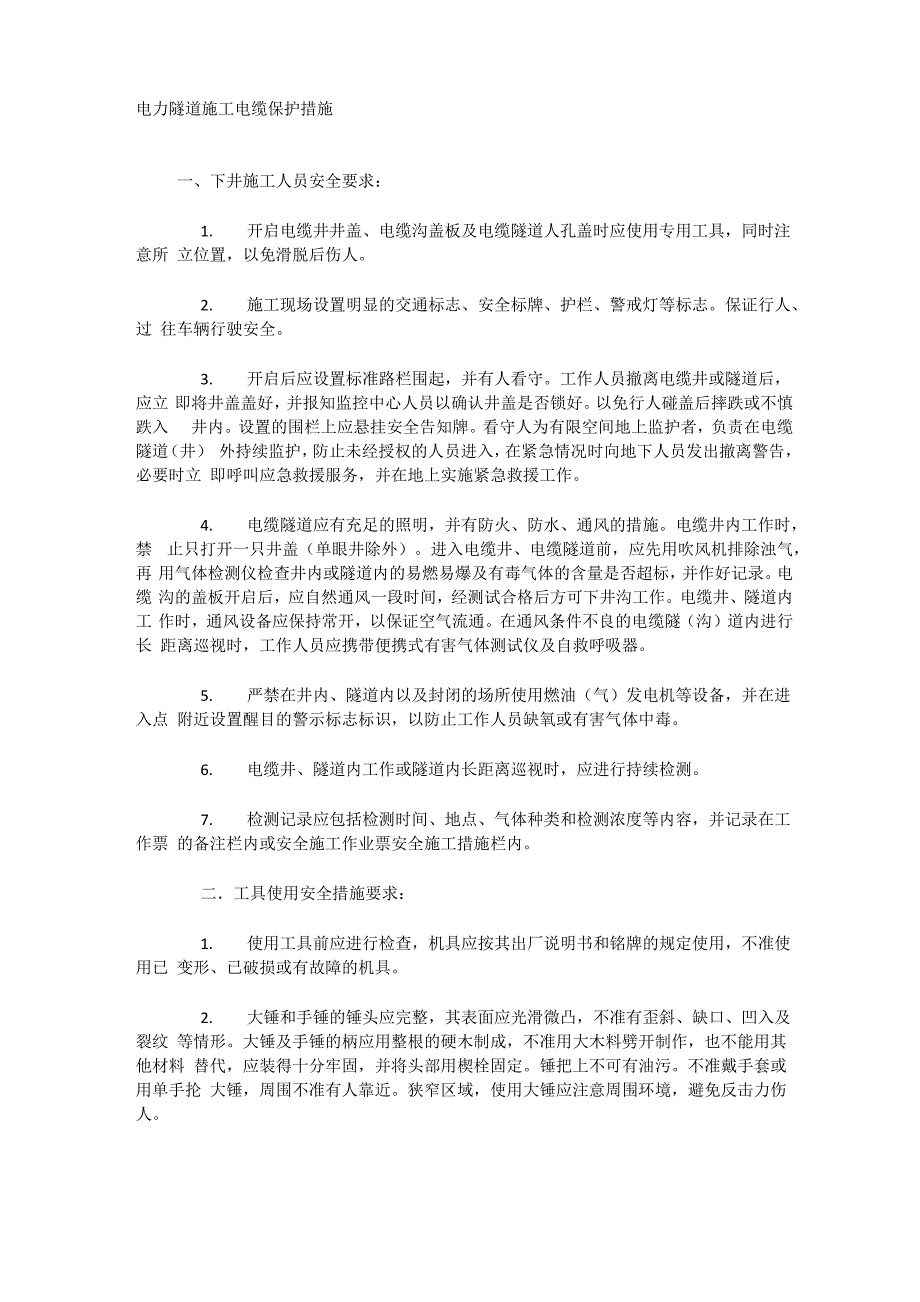 电力隧道施工电缆保护措施

一、下井施工人员安全要求：

1.　开启电缆井井盖、电缆沟盖板及电缆隧道人孔盖时应使用专用工具，同时注意所 立位置，以免滑脱后伤人。

2.　施工现场设置明显的交通标志、安全标牌、护栏、警戒灯等标志。保证行人、过 往车辆行驶安全。

3.　开启后应设置标准路栏围起，并有人看守。工作人员撤离电缆井或隧道后，应立 即将井盖盖好，并报知监控中心人员以确认井盖是否锁好。以免行人碰盖后摔跌或不慎跌入 井内。设置的围栏上应悬挂安全告知牌。看守人为有限空间地上监护者，负责在电缆隧道（井） 外持续监护，防止未经授权的人员进入，在紧急情况时向地下人员发出撤离警告，必要时立 即呼叫应急救援服务，并在地上实施紧急救援工作。

4.　电缆隧道应有充足的照明，并有防火、防水、通风的措施。电缆井内工作时，禁 止只打开一只井盖（单眼井除外）。进入电缆井、电缆隧道前，应先用吹风机排除浊气，再 用气体检测仪检查井内或隧道内的易燃易爆及有毒气体的含量是否超标，并作好记录。电缆 沟的盖板开启后，应自然通风一段时间，经测试合格后方可下井沟工作。电缆井、隧道内工 作时，通风设备应保持常开，以保证空气流通。在通风条件不良的电缆隧（沟）道内进行长 距离巡视时，工作人员应携带便携式有害气体测试仪及自救呼吸器。

5.　严禁在井内、隧道内以及封闭的场所使用燃油（气）发电机等设备，并在进入点 附近设置醒目的警示标志标识，以防止工作人员缺氧或有害气体中毒。

6.　电缆井、隧道内工作或隧道内长距离巡视时，应进行持续检测。

7.　检测记录应包括检测时间、地点、气体种类和检测浓度等内容，并记录在工作票 的备注栏内或安全施工作业票安全施工措施栏内。

二．工具使用安全措施要求：

1.　使用工具前应进行检查，机具应按其出厂说明书和铭牌的规定使用，不准使用已 变形、已破损或有故障的机具。

2.　大锤和手锤的锤头应完整，其表面应光滑微凸，不准有歪斜、缺口、凹入及裂纹 等情形。大锤及手锤的柄应用整根的硬木制成，不准用大木料劈开制作，也不能用其他材料 替代，应装得十分牢固，并将头部用楔栓固定。锤把上不可有油污。不准戴手套或用单手抡 大锤，周围不准有人靠近。狭窄区域，使用大锤应注意周围环境，避免反击力伤人。